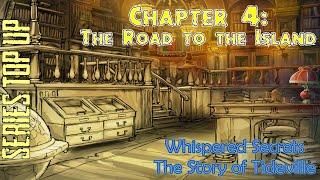 SERIES TOP UP

Chapter 4:
The Road to the Island

Whispered Secrets
The Story of Tideville